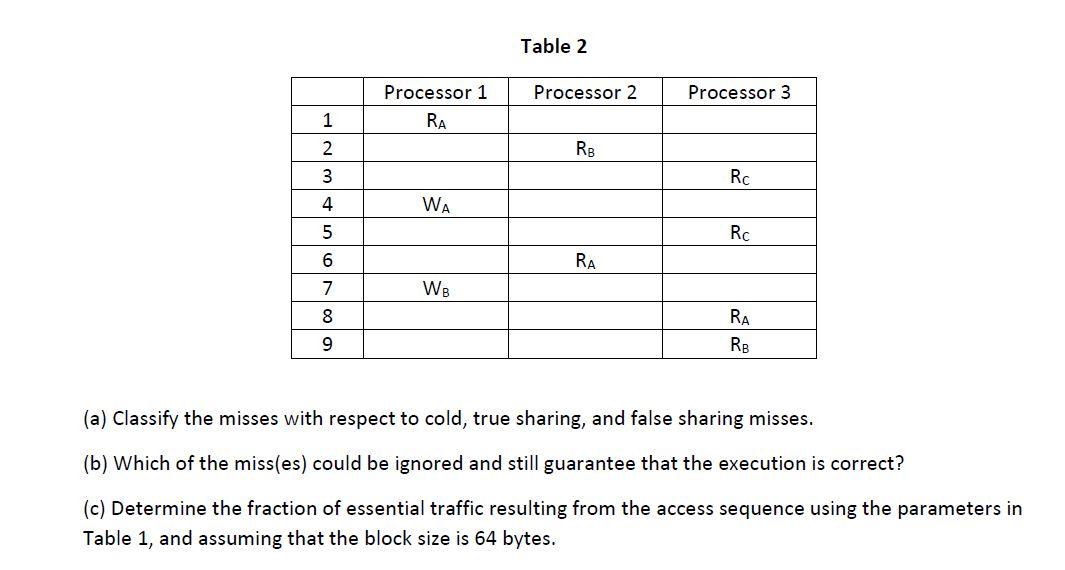 Table 2

| | Processor 1 | Processor 2 | Processor 3 |
|---|---|---|---|
| 1 | $R_A$ | | |
| 2 | | $R_B$ | |
| 3 | | | $R_C$ |
| 4 | $W_A$ | | |
| 5 | | | $R_C$ |
| 6 | | $R_A$ | |
| 7 | $W_B$ | | |
| 8 | | | $R_A$ |
| 9 | | | $R_B$ |

(a) Classify the misses with respect to cold, true sharing, and false sharing misses.

(b) Which of the miss(es) could be ignored and still guarantee that the execution is correct?

(c) Determine the fraction of essential traffic resulting from the access sequence using the parameters in Table 1, and assuming that the block size is 64 bytes.